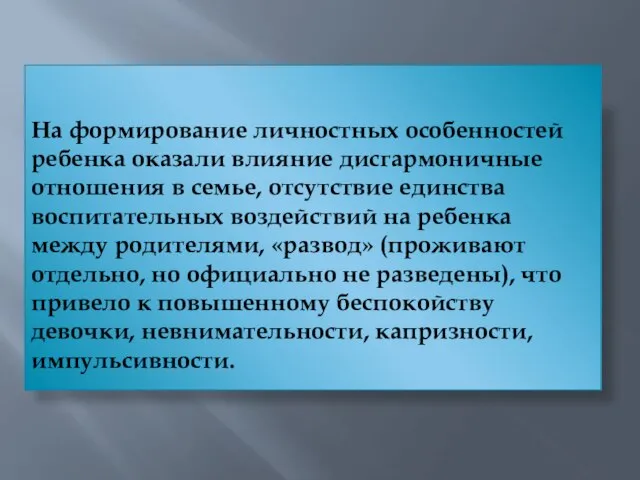 На формирование личностных особенностей ребенка оказали влияние дисгармоничные отношения в семье, отсутствие единства воспитательных воздействий на ребенка между родителями, «развод» (проживают отдельно, но официально не разведены), что привело к повышенному беспокойству девочки, невнимательности, капризности, импульсивности.